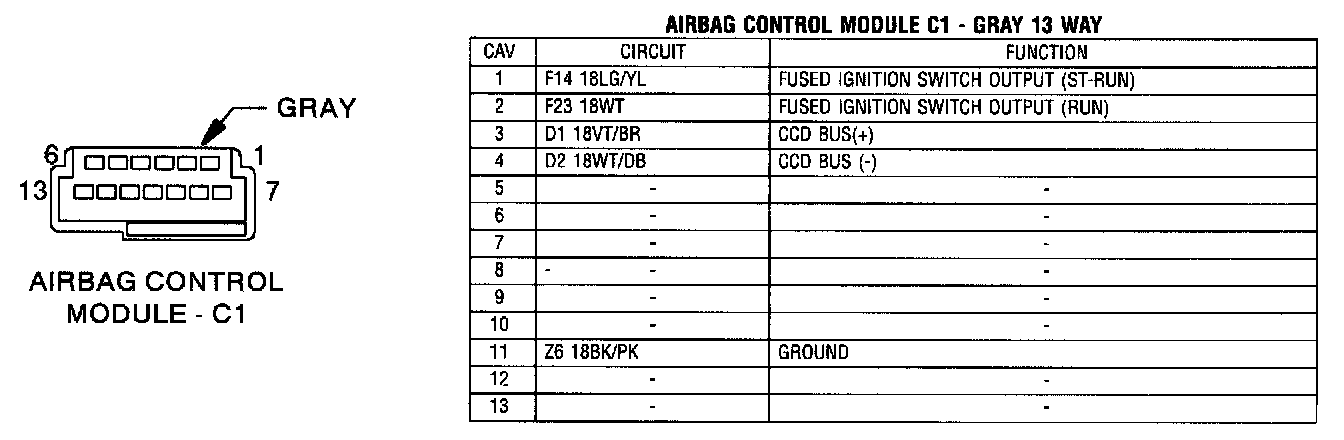 GRAY

6 1

13 7

AIRBAG CONTROL MODULE - C1

AIRBAG CONTROL MODULE C1 - GRAY 13 WAY

| CAV | CIRCUIT | FUNCTION |
|---|---|---|
| 1 | F14 18LG/YL | FUSED IGNITION SWITCH OUTPUT (ST-RUN) |
| 2 | F23 18WT | FUSED IGNITION SWITCH OUTPUT (RUN) |
| 3 | D1 18VT/BR | CCD BUS(+) |
| 4 | D2 18WT/DB | CCD BUS (-) |
| 5 | - | - |
| 6 | - | - |
| 7 | - | - |
| 8 | - - | - |
| 9 | - | - |
| 10 | - | - |
| 11 | Z6 18BK/PK | GROUND |
| 12 | - | - |
| 13 | - | - |